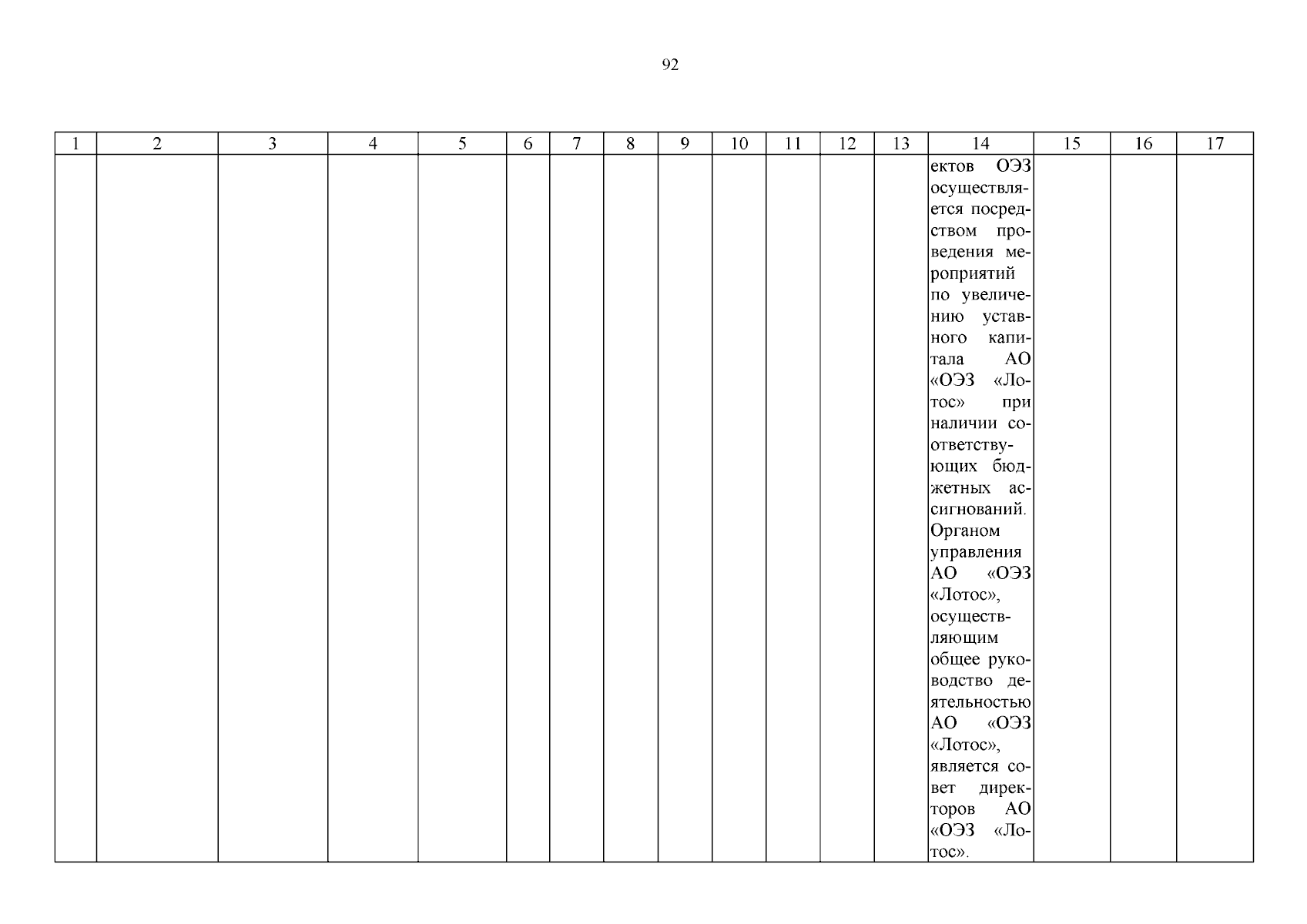 92

| 1 | 2 | 3 | 4 | 5 | 6 | 7 | 8 | 9 | 10 | 11 | 12 | 13 | 14 | 15 | 16 | 17 |
|---|---|---|---|---|---|---|---|---|---|---|---|---|---|---|---|---|
| | | | | | | | | | | | | | ектов ОЭЗ осуществляется посредством проведения мероприятий по увеличению уставного капитала АО «ОЭЗ «Лотос» при наличии соответствующих бюджетных ассигнований. Органом управления АО «ОЭЗ «Лотос», осуществляющим общее руководство деятельностью АО «ОЭЗ «Лотос», является совет директоров АО «ОЭЗ «Лотос». | | | |